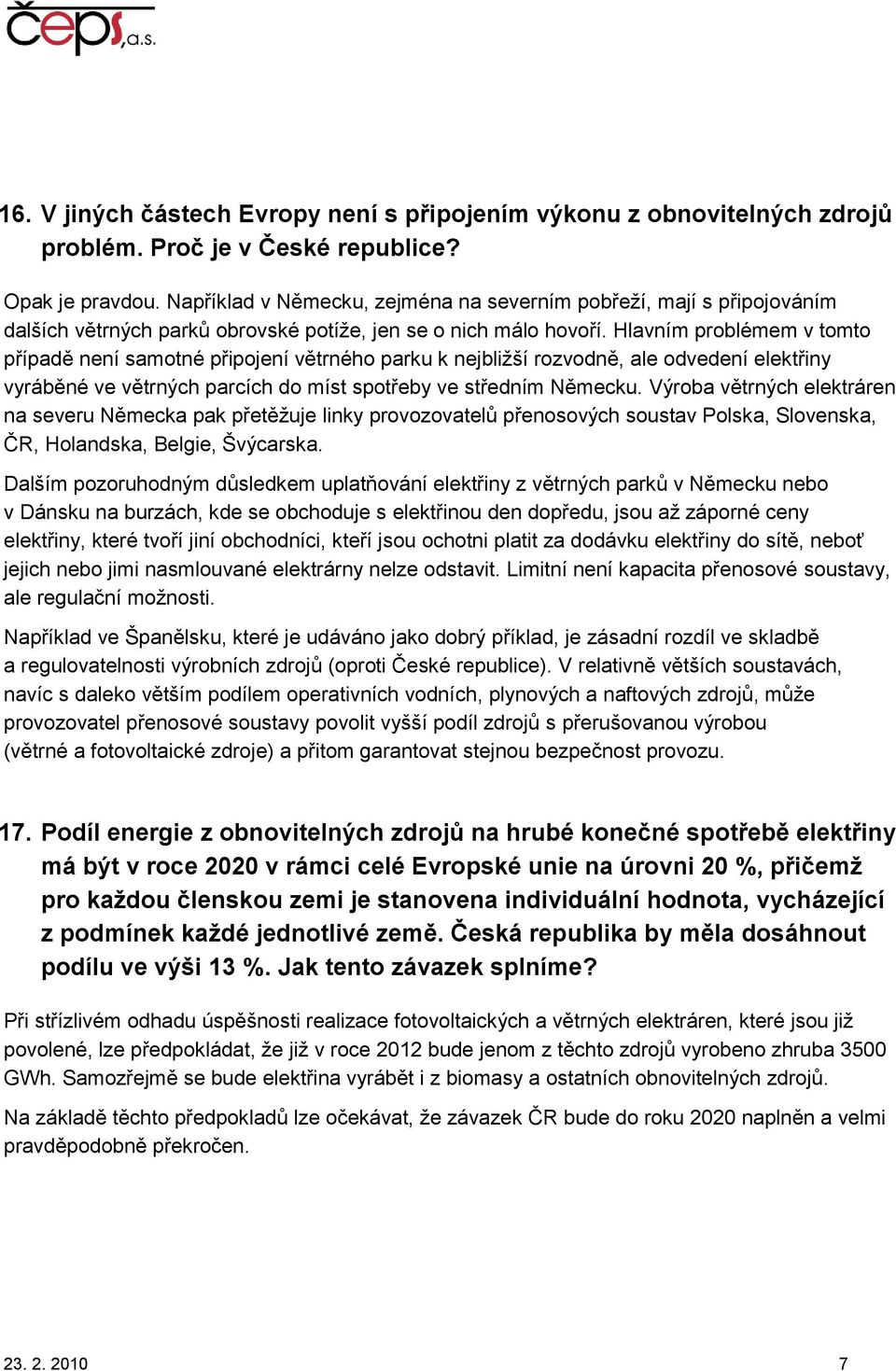 čeps, a.s.

16. V jiných částech Evropy není s připojením výkonu z obnovitelných zdrojů problém. Proč je v České republice?

Opak je pravdou. Například v Německu, zejména na severním pobřeží, mají s připojováním dalších větrných parků obrovské potíže, jen se o nich málo hovoří. Hlavním problémem v tomto případě není samotné připojení větrného parku k nejbližší rozvodně, ale odvedení elektřiny vyráběné ve větrných parcích do míst spotřeby ve středním Německu. Výroba větrných elektráren na severu Německa pak přetěžuje linky provozovatelů přenosových soustav Polska, Slovenska, ČR, Holandska, Belgie, Švýcarska.

Dalším pozoruhodným důsledkem uplatňování elektřiny z větrných parků v Německu nebo v Dánsku na burzách, kde se obchoduje s elektřinou den dopředu, jsou až záporné ceny elektřiny, které tvoří jiní obchodníci, kteří jsou ochotni platit za dodávku elektřiny do sítě, neboť jejich nebo jimi nasmlouvané elektrárny nelze odstavit. Limitní není kapacita přenosové soustavy, ale regulační možnosti.

Například ve Španělsku, které je udáváno jako dobrý příklad, je zásadní rozdíl ve skladbě a regulovatelnosti výrobních zdrojů (oproti České republice). V relativně větších soustavách, navíc s daleko větším podílem operativních vodních, plynových a naftových zdrojů, může provozovatel přenosové soustavy povolit vyšší podíl zdrojů s přerušovanou výrobou (větrné a fotovoltaické zdroje) a přitom garantovat stejnou bezpečnost provozu.

17. Podíl energie z obnovitelných zdrojů na hrubé konečné spotřebě elektřiny má být v roce 2020 v rámci celé Evropské unie na úrovni 20 %, přičemž pro každou členskou zemi je stanovena individuální hodnota, vycházející z podmínek každé jednotlivé země. Česká republika by měla dosáhnout podílu ve výši 13 %. Jak tento závazek splníme?

Při střízlivém odhadu úspěšnosti realizace fotovoltaických a větrných elektráren, které jsou již povolené, lze předpokládat, že již v roce 2012 bude jenom z těchto zdrojů vyrobeno zhruba 3500 GWh. Samozřejmě se bude elektřina vyrábět i z biomasy a ostatních obnovitelných zdrojů.

Na základě těchto předpokladů lze očekávat, že závazek ČR bude do roku 2020 naplněn a velmi pravděpodobně překročen.

23. 2. 2010 7